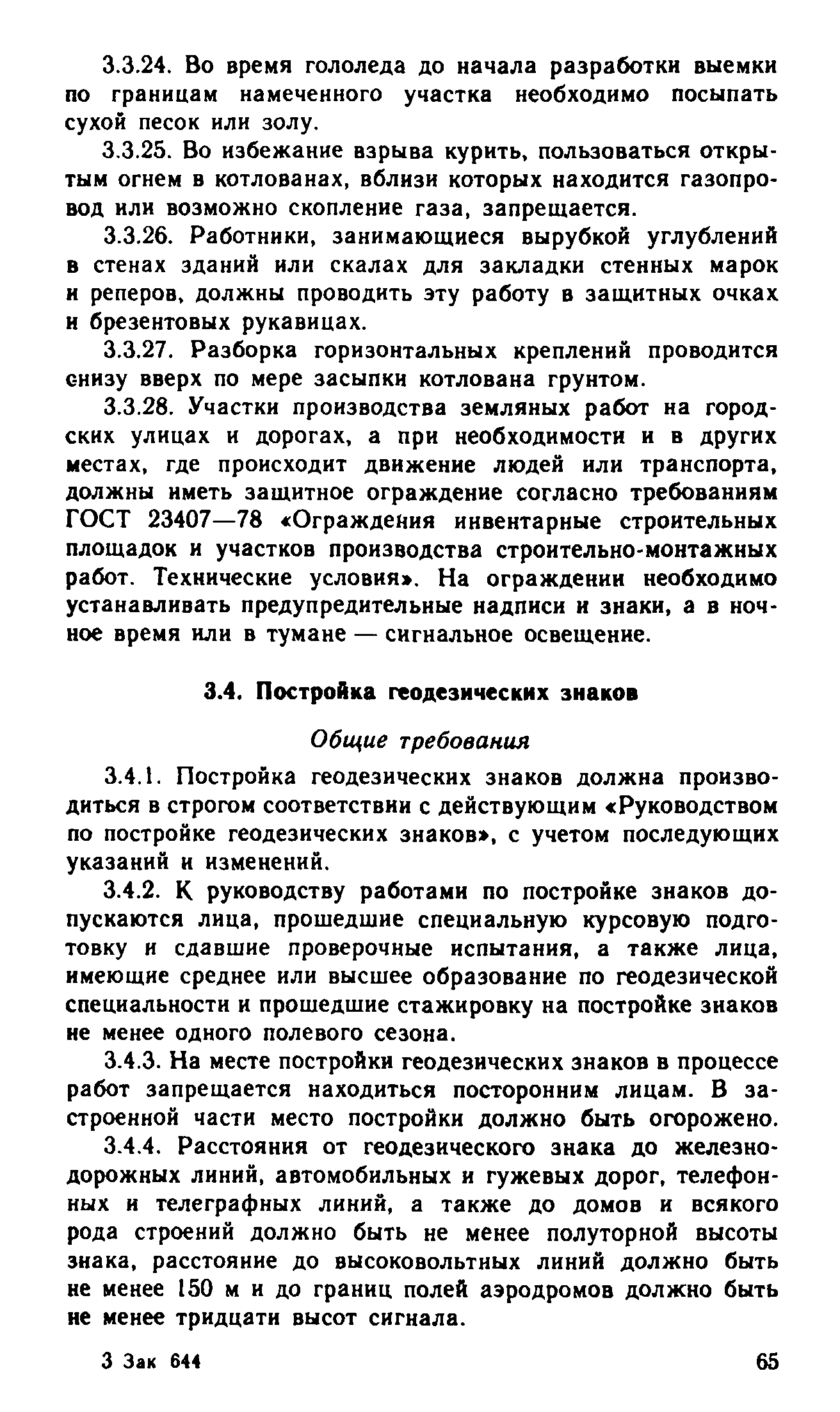 3.3.24. Во время гололеда до начала разработки выемки по границам намеченного участка необходимо посыпать сухой песок или золу.

3.3.25. Во избежание взрыва курить, пользоваться открытым огнем в котлованах, вблизи которых находится газопровод или возможно скопление газа, запрещается.

3.3.26. Работники, занимающиеся вырубкой углублений в стенах зданий или скалах для закладки стенных марок и реперов, должны проводить эту работу в защитных очках и брезентовых рукавицах.

3.3.27. Разборка горизонтальных креплений проводится снизу вверх по мере засыпки котлована грунтом.

3.3.28. Участки производства земляных работ на городских улицах и дорогах, а при необходимости и в других местах, где происходит движение людей или транспорта, должны иметь защитное ограждение согласно требованиям ГОСТ 23407—78 «Ограждения инвентарные строительных площадок и участков производства строительно-монтажных работ. Технические условия». На ограждении необходимо устанавливать предупредительные надписи и знаки, а в ночное время или в тумане — сигнальное освещение.

3.4. Постройка геодезических знаков

Общие требования

3.4.1. Постройка геодезических знаков должна производиться в строгом соответствии с действующим «Руководством по постройке геодезических знаков», с учетом последующих указаний и изменений.

3.4.2. К руководству работами по постройке знаков допускаются лица, прошедшие специальную курсовую подготовку и сдавшие проверочные испытания, а также лица, имеющие среднее или высшее образование по геодезической специальности и прошедшие стажировку на постройке знаков не менее одного полевого сезона.

3.4.3. На месте постройки геодезических знаков в процессе работ запрещается находиться посторонним лицам. В застроенной части место постройки должно быть огорожено.

3.4.4. Расстояния от геодезического знака до железнодорожных линий, автомобильных и гужевых дорог, телефонных и телеграфных линий, а также до домов и всякого рода строений должно быть не менее полуторной высоты знака, расстояние до высоковольтных линий должно быть не менее 150 м и до границ полей аэродромов должно быть не менее тридцати высот сигнала.

3 Зак 644

65